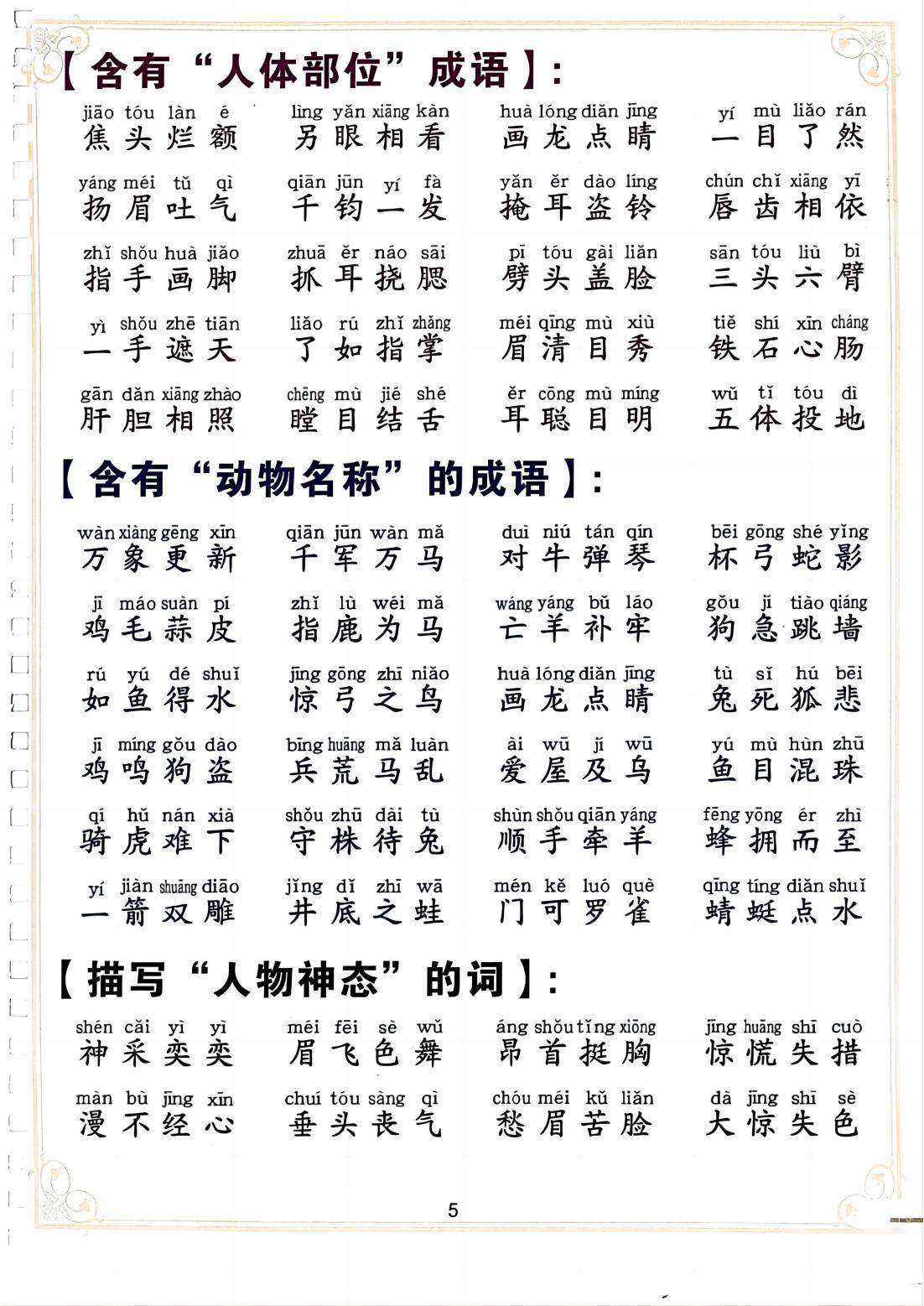 【含有“人体部位”成语】:

jiāo tóu làn é 焦头烂额
lìng yǎn xiāng kàn 另眼相看
huà lóng diǎn jīng 画龙点睛
yí mù liǎo rán 一目了然

yáng méi tǔ qì 扬眉吐气
qiān jūn yí fà 千钧一发
yǎn ěr dào líng 掩耳盗铃
chún chǐ xiāng yī 唇齿相依

zhǐ shǒu huà jiǎo 指手画脚
zhuā ěr náo sāi 抓耳挠腮
pī tóu gài liǎn 劈头盖脸
sān tóu liù bì 三头六臂

yì shǒu zhē tiān 一手遮天
liǎo rú zhǐ zhǎng 了如指掌
méi qīng mù xiù 眉清目秀
tiě shí xīn cháng 铁石心肠

gān dǎn xiāng zhào 肝胆相照
chēng mù jié shé 瞠目结舌
ěr cōng mù míng 耳聪目明
wǔ tǐ tóu dì 五体投地

【含有“动物名称”的成语】:

wàn xiàng gēng xīn 万象更新
qiān jūn wàn mǎ 千军万马
duì niú tán qín 对牛弹琴
bēi gōng shé yǐng 杯弓蛇影

jī máo suàn pí 鸡毛蒜皮
zhǐ lù wéi mǎ 指鹿为马
wáng yáng bǔ láo 亡羊补牢
gǒu jí tiào qiáng 狗急跳墙

rú yú dé shuǐ 如鱼得水
jīng gōng zhī niǎo 惊弓之鸟
huà lóng diǎn jīng 画龙点睛
tù sǐ hú bēi 兔死狐悲

jī míng gǒu dào 鸡鸣狗盗
bīng huāng mǎ luàn 兵荒马乱
ài wū jí wū 爱屋及乌
yú mù hùn zhū 鱼目混珠

qí hǔ nán xià 骑虎难下
shǒu zhū dài tù 守株待兔
shùn shǒu qiān yáng 顺手牵羊
fēng yōng ér zhì 蜂拥而至

yí jiàn shuāng diāo 一箭双雕
jǐng dǐ zhī wā 井底之蛙
mén kě luó què 门可罗雀
qīng tíng diǎn shuǐ 蜻蜓点水

【描写“人物神态”的词】:

shén cǎi yì yì 神采奕奕
méi fēi sè wǔ 眉飞色舞
áng shǒu tǐng xiōng 昂首挺胸
jīng huāng shī cuò 惊慌失措

màn bù jīng xīn 漫不经心
chuí tóu sàng qì 垂头丧气
chóu méi kǔ liǎn 愁眉苦脸
dà jīng shī sè 大惊失色

5